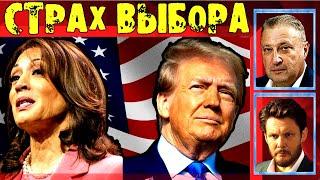 СТРАХ ВЫБОРА